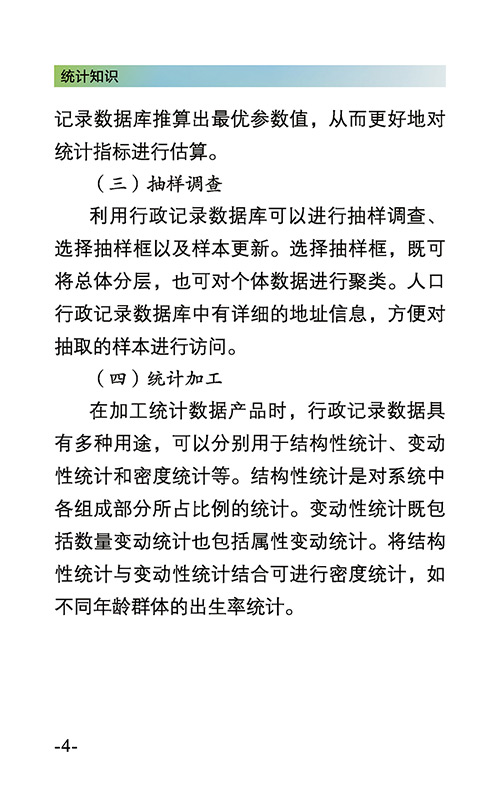 统计知识

记录数据库推算出最优参数值，从而更好地对统计指标进行估算。

（三）抽样调查

利用行政记录数据库可以进行抽样调查、选择抽样框以及样本更新。选择抽样框，既可将总体分层，也可对个体数据进行聚类。人口行政记录数据库中有详细的地址信息，方便对抽取的样本进行访问。

（四）统计加工

在加工统计数据产品时，行政记录数据具有多种用途，可以分别用于结构性统计、变动性统计和密度统计等。结构性统计是对系统中各组成部分所占比例的统计。变动性统计既包括数量变动统计也包括属性变动统计。将结构性统计与变动性统计结合可进行密度统计，如不同年龄群体的出生率统计。

-4-